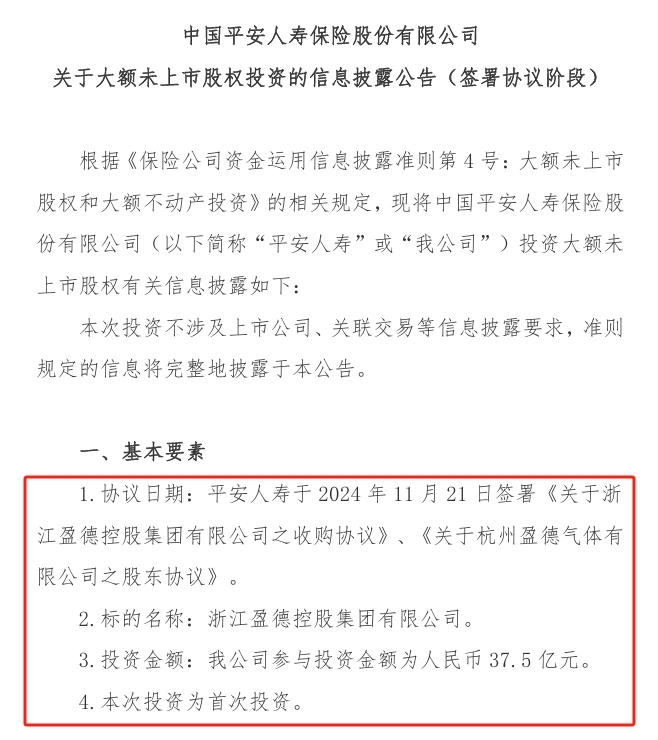 中国平安人寿保险股份有限公司
关于大额未上市股权投资的信息披露公告（签署协议阶段）

根据《保险公司资金运用信息披露准则第 4 号：大额未上市股权和大额不动产投资》的相关规定，现将中国平安人寿保险股份有限公司（以下简称“平安人寿”或“我公司”）投资大额未上市股权有关信息披露如下：

本次投资不涉及上市公司、关联交易等信息披露要求，准则规定的信息将完整地披露于本公告。

一、基本要素

1. 协议日期：平安人寿于 2024 年 11 月 21 日签署《关于浙江盈德控股集团有限公司之收购协议》、《关于杭州盈德气体有限公司之股东协议》。

2. 标的名称：浙江盈德控股集团有限公司。

3. 投资金额：我公司参与投资金额为人民币 37.5 亿元。

4. 本次投资为首次投资。